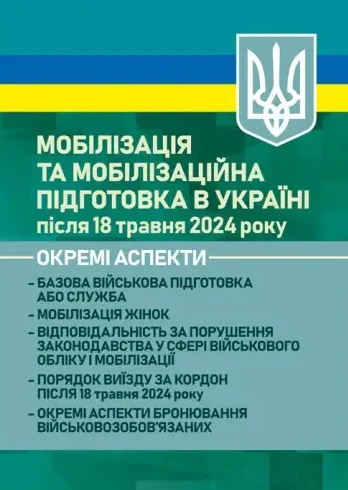 МОБІЛІЗАЦІЯ ТА МОБІЛІЗАЦІЙНА ПІДГОТОВКА В УКРАЇНІ
після 18 травня 2024 року

ОКРЕМІ АСПЕКТИ

– БАЗОВА ВІЙСЬКОВА ПІДГОТОВКА АБО СЛУЖБА
– МОБІЛІЗАЦІЯ ЖІНОК
– ВІДПОВІДАЛЬНІСТЬ ЗА ПОРУШЕННЯ ЗАКОНОДАВСТВА У СФЕРІ ВІЙСЬКОВОГО ОБЛІКУ І МОБІЛІЗАЦІЇ
– ПОРЯДОК ВИЇЗДУ ЗА КОРДОН ПІСЛЯ 18 травня 2024 року
– ОКРЕМІ АСПЕКТИ БРОНЮВАННЯ ВІЙСЬКОВОЗОБОВ'ЯЗАНИХ